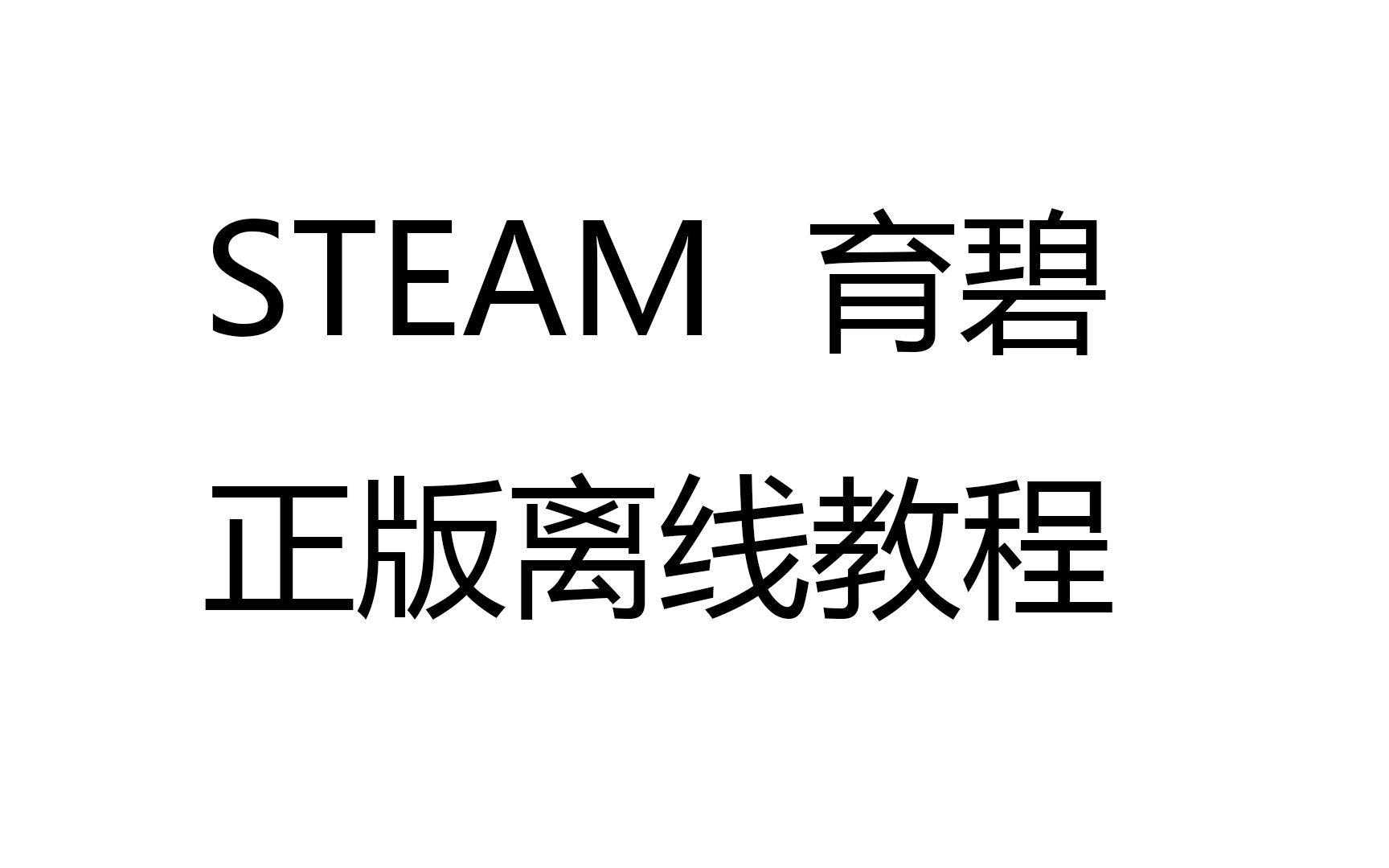 STEAM 育碧
正版离线教程